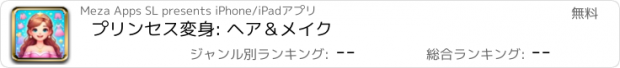 Meza Apps SL presents iPhone/iPadアプリ

無料

プリンセス変身: ヘア＆メイク

ジャンル別ランキング: --

総合ランキング: --